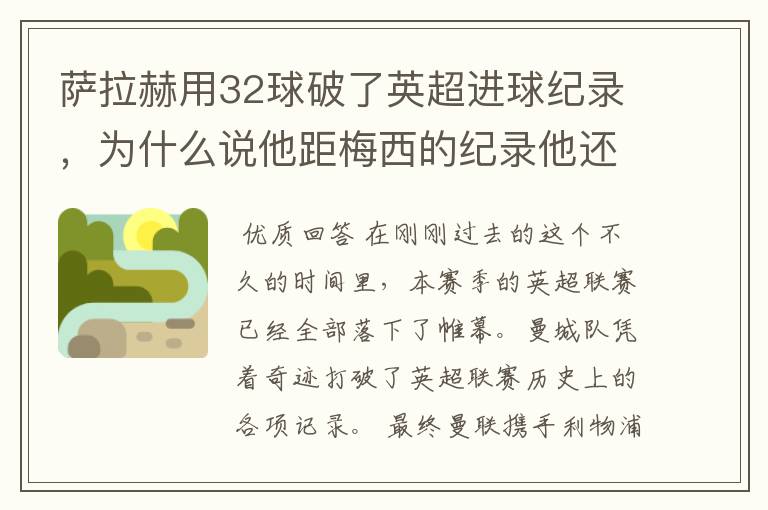 萨拉赫用32球破了英超进球纪录，为什么说他距梅西的纪录他还

优质回答 在刚刚过去的这个不久的时间里，本赛季的英超联赛已经全部落下了帷幕。曼城队凭着奇迹打破了英超联赛历史上的各项记录。最终曼联携手利物浦